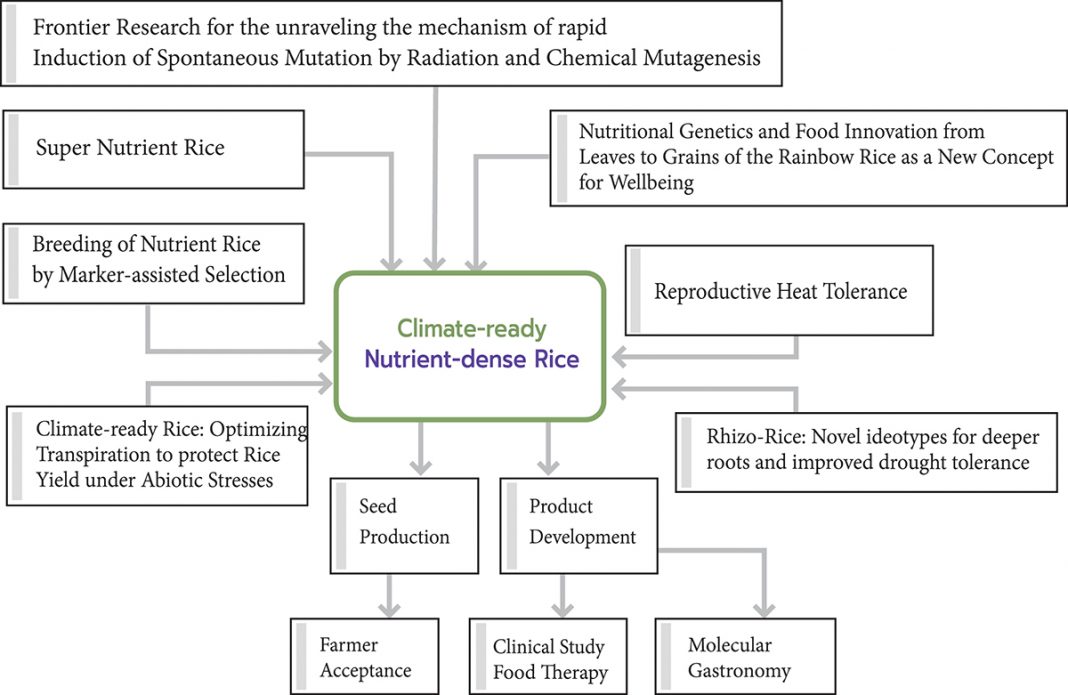 Frontier Research for the unraveling the mechanism of rapid Induction of Spontaneous Mutation by Radiation and Chemical Mutagenesis

Super Nutrient Rice

Nutritional Genetics and Food Innovation from Leaves to Grains of the Rainbow Rice as a New Concept for Wellbeing

Breeding of Nutrient Rice by Marker-assisted Selection

Reproductive Heat Tolerance

Climate-ready Nutrient-dense Rice

Climate-ready Rice: Optimizing Transpiration to protect Rice Yield under Abiotic Stresses

Rhizo-Rice: Novel ideotypes for deeper roots and improved drought tolerance

Seed Production

Product Development

Farmer Acceptance

Clinical Study Food Therapy

Molecular Gastronomy